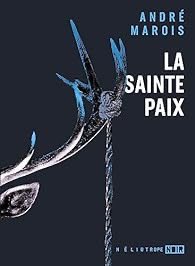 ANDRÉ
MAROIS

LA
SAINTE
PAIX

HÉLIOTROPE NOIR